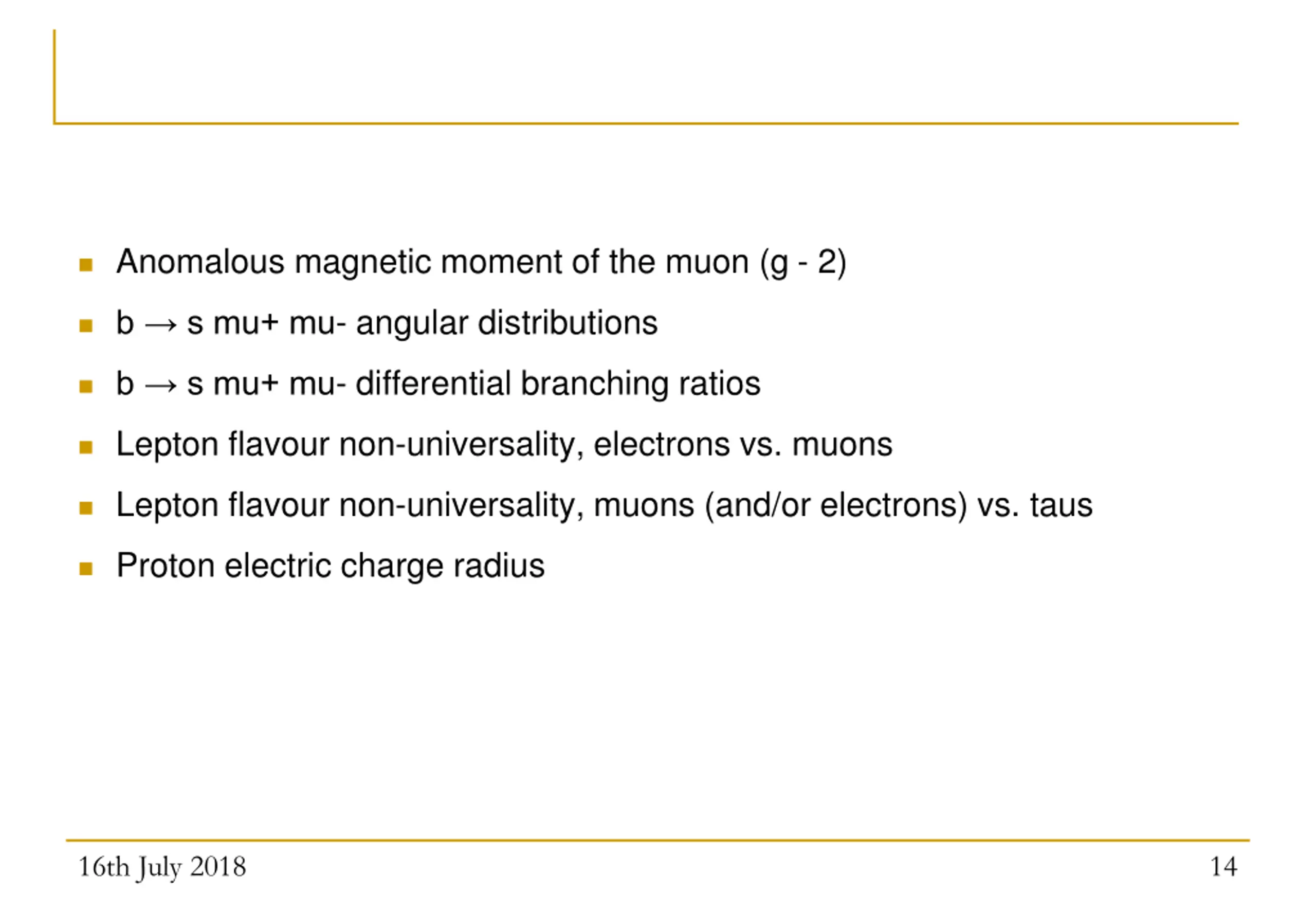 - Anomalous magnetic moment of the muon (g - 2)
- b → s mu+ mu- angular distributions
- b → s mu+ mu- differential branching ratios
- Lepton flavour non-universality, electrons vs. muons
- Lepton flavour non-universality, muons (and/or electrons) vs. taus
- Proton electric charge radius

16th July 2018

14